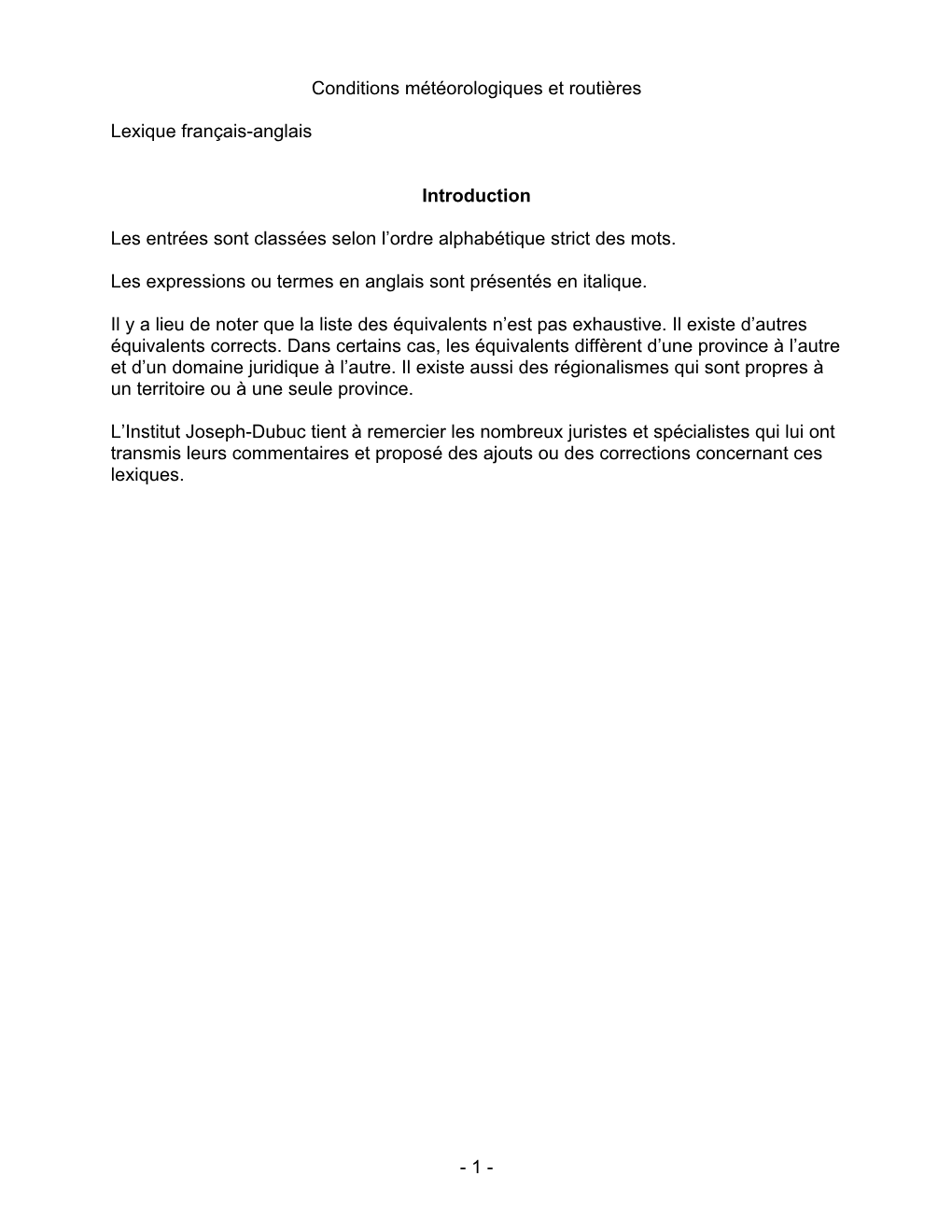 Conditions météorologiques et routières

Lexique français-anglais

Introduction

Les entrées sont classées selon l’ordre alphabétique strict des mots.

Les expressions ou termes en anglais sont présentés en italique.

Il y a lieu de noter que la liste des équivalents n’est pas exhaustive. Il existe d’autres équivalents corrects. Dans certains cas, les équivalents diffèrent d’une province à l’autre et d’un domaine juridique à l’autre. Il existe aussi des régionalismes qui sont propres à un territoire ou à une seule province.

L’Institut Joseph-Dubuc tient à remercier les nombreux juristes et spécialistes qui lui ont transmis leurs commentaires et proposé des ajouts ou des corrections concernant ces lexiques.

- 1 -